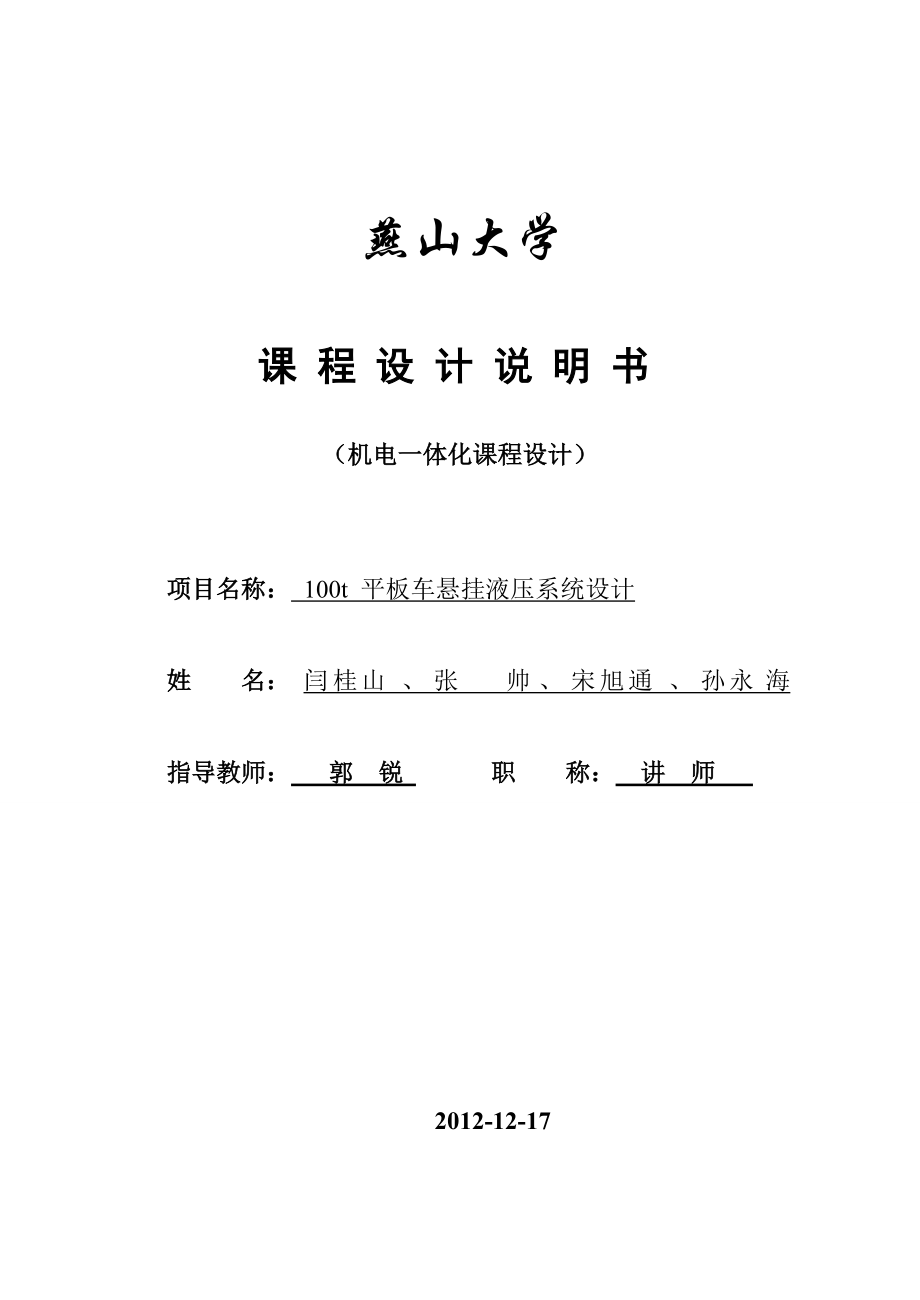 燕山大学

课 程 设 计 说 明 书

（机电一体化课程设计）

项目名称： 100t 平板车悬挂液压系统设计

姓 名： 闫桂山 、张 帅 、宋旭通 、孙永海

指导教师： 郭 锐 职 称： 讲 师

2012-12-17